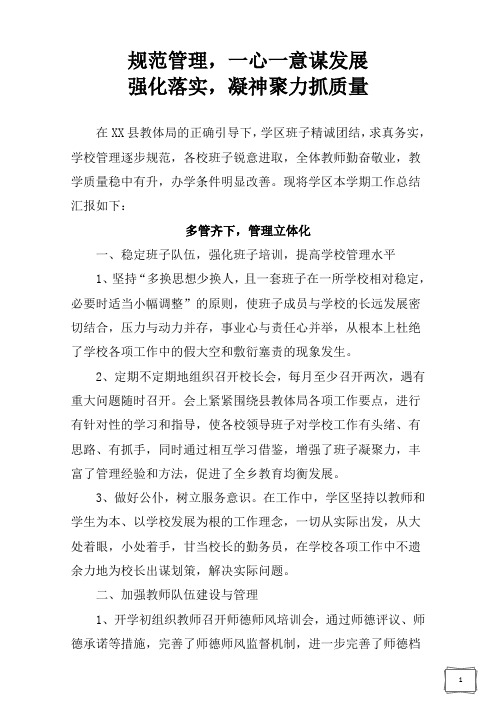 规范管理，一心一意谋发展
强化落实，凝神聚力抓质量

在XX县教体局的正确引导下，学区班子精诚团结，求真务实，学校管理逐步规范，各校班子锐意进取，全体教师勤奋敬业，教学质量稳中有升，办学条件明显改善。现将学区本学期工作总结汇报如下：

多管齐下，管理立体化

一、稳定班子队伍，强化班子培训，提高学校管理水平

1、坚持“多换思想少换人，且一套班子在一所学校相对稳定，必要时适当小幅调整”的原则，使班子成员与学校的长远发展密切结合，压力与动力并存，事业心与责任心并举，从根本上杜绝了学校各项工作中的假大空和敷衍塞责的现象发生。

2、定期不定期地组织召开校长会，每月至少召开两次，遇有重大问题随时召开。会上紧紧围绕县教体局各项工作要点，进行有针对性的学习和指导，使各校领导班子对学校工作有头绪、有思路、有抓手，同时通过相互学习借鉴，增强了班子凝聚力，丰富了管理经验和方法，促进了全乡教育均衡发展。

3、做好公仆，树立服务意识。在工作中，学区坚持以教师和学生为本、以学校发展为根的工作理念，一切从实际出发，从大处着眼，小处着手，甘当校长的勤务员，在学校各项工作中不遗余力地为校长出谋划策，解决实际问题。

二、加强教师队伍建设与管理

1、开学初组织教师召开师德师风培训会，通过师德评议、师德承诺等措施，完善了师德师风监督机制，进一步完善了师德档

1